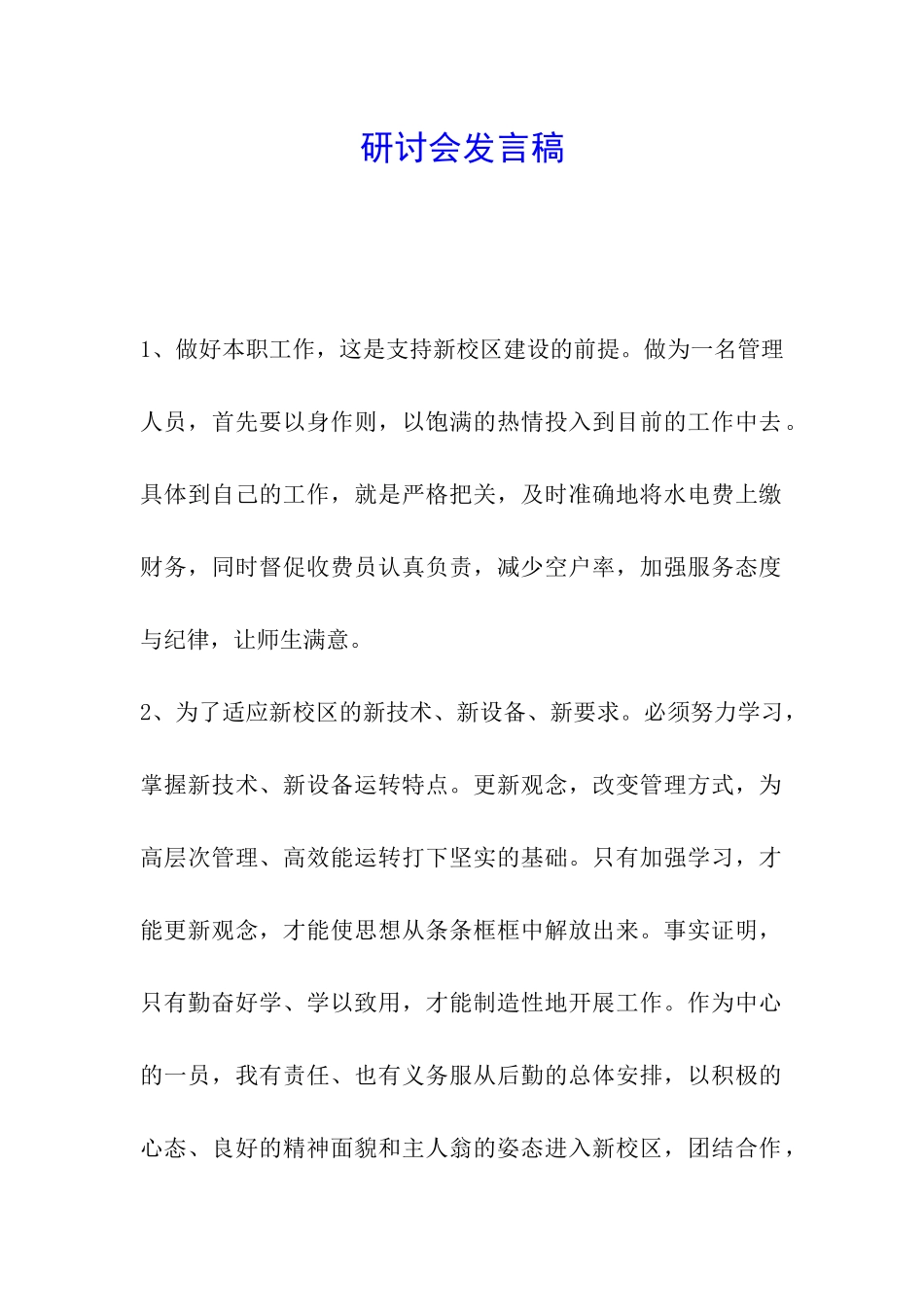 研讨会发言稿

1、做好本职工作，这是支持新校区建设的前提。做为一名管理人员，首先要以身作则，以饱满的热情投入到目前的工作中去。具体到自己的工作，就是严格把关，及时准确地将水电费上缴财务，同时督促收费员认真负责，减少空户率，加强服务态度与纪律，让师生满意。

2、为了适应新校区的新技术、新设备、新要求。必须努力学习，掌握新技术、新设备运转特点。更新观念，改变管理方式，为高层次管理、高效能运转打下坚实的基础。只有加强学习，才能更新观念，才能使思想从条条框框中解放出来。事实证明，只有勤奋好学、学以致用，才能制造性地开展工作。作为中心的一员，我有责任、也有义务服从后勤的总体安排，以积极的心态、良好的精神面貌和主人翁的姿态进入新校区，团结合作，